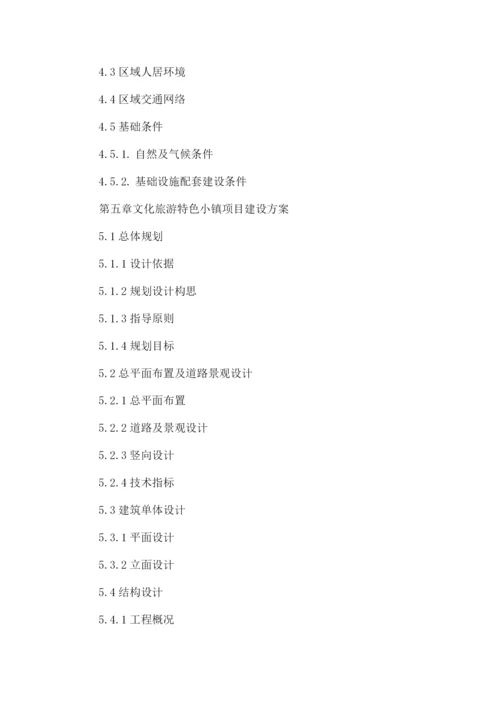 4.3 区域人居环境

4.4 区域交通网络

4.5 基础条件

4.5.1. 自然及气候条件

4.5.2. 基础设施配套建设条件

第五章文化旅游特色小镇项目建设方案

5.1 总体规划

5.1.1 设计依据

5.1.2 规划设计构思

5.1.3 指导原则

5.1.4 规划目标

5.2 总平面布置及道路景观设计

5.2.1 总平面布置

5.2.2 道路及景观设计

5.2.3 竖向设计

5.2.4 技术指标

5.3 建筑单体设计

5.3.1 平面设计

5.3.2 立面设计

5.4 结构设计

5.4.1 工程概况